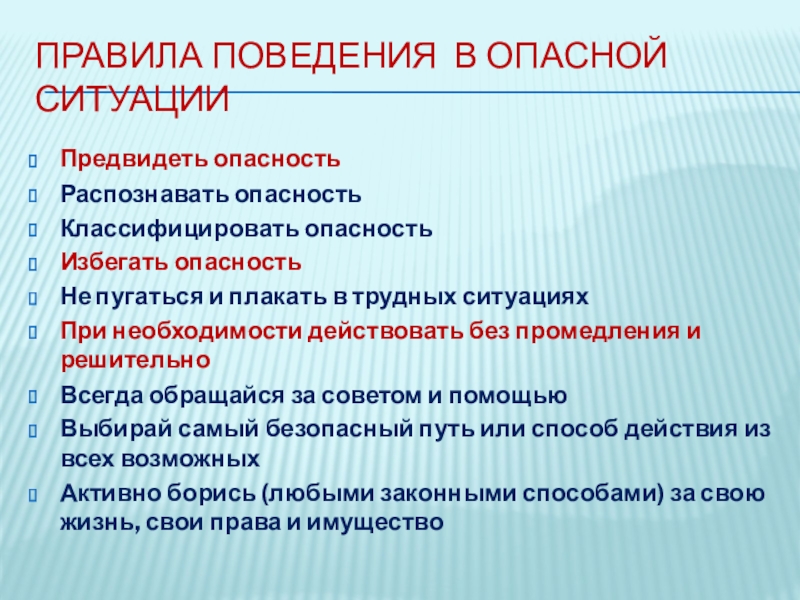 ПРАВИЛА ПОВЕДЕНИЯ В ОПАСНОЙ СИТУАЦИИ

Предвидеть опасность
Распознавать опасность
Классифицировать опасность
Избегать опасность
Не пугаться и плакать в трудных ситуациях
При необходимости действовать без промедления и решительно
Всегда обращайся за советом и помощью
Выбирай самый безопасный путь или способ действия из всех возможных
Активно борись (любыми законными способами) за свою жизнь, свои права и имущество